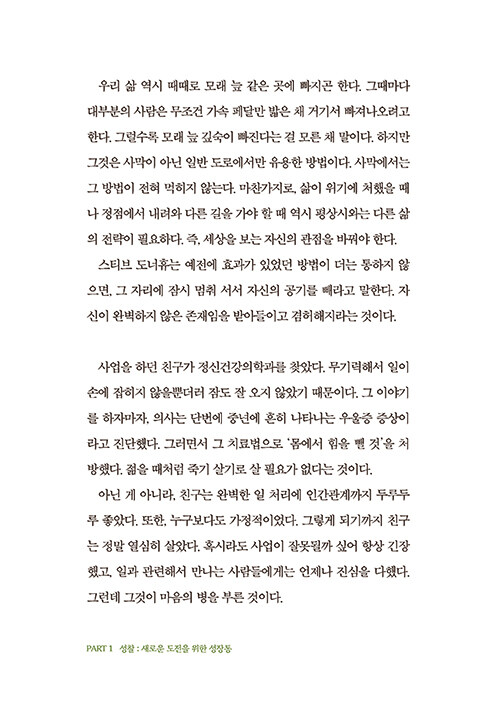 우리 삶 역시 때때로 모래 늪 같은 곳에 빠지곤 한다. 그때마다 대부분의 사람은 무조건 가속 페달만 밟은 채 거기서 빠져나오려고 한다. 그럴수록 모래 늪 깊숙이 빠진다는 걸 모른 채 말이다. 하지만 그것은 사막이 아닌 일반 도로에서만 유용한 방법이다. 사막에서는 그 방법이 전혀 먹히지 않는다. 마찬가지로, 삶이 위기에 처했을 때나 정점에서 내려와 다른 길을 가야 할 때 역시 평상시와는 다른 삶의 전략이 필요하다. 즉, 세상을 보는 자신의 관점을 바꿔야 한다.

스티브 도너휴는 예전에 효과가 있었던 방법이 더는 통하지 않으면, 그 자리에 잠시 멈춰 서서 자신의 공기를 빼라고 말한다. 자신이 완벽하지 않은 존재임을 받아들이고 겸허해지라는 것이다.

사업을 하던 친구가 정신건강의학과를 찾았다. 무기력해서 일이 손에 잡히지 않을뿐더러 잠도 잘 오지 않았기 때문이다. 그 이야기를 하자마자, 의사는 단번에 중년에 흔히 나타나는 우울증 증상이라고 진단했다. 그러면서 그 치료법으로 '몸에서 힘을 뺄 것'을 처방했다. 젊을 때처럼 죽기 살기로 살 필요가 없다는 것이다.

아닌 게 아니라, 친구는 완벽한 일 처리에 인간관계까지 두루두루 좋았다. 또한, 누구보다도 가정적이었다. 그렇게 되기까지 친구는 정말 열심히 살았다. 혹시라도 사업이 잘못될까 싶어 항상 긴장했고, 일과 관련해서 만나는 사람들에게는 언제나 진심을 다했다. 그런데 그것이 마음의 병을 부른 것이다.

PART 1 성찰 : 새로운 도전을 위한 성장통